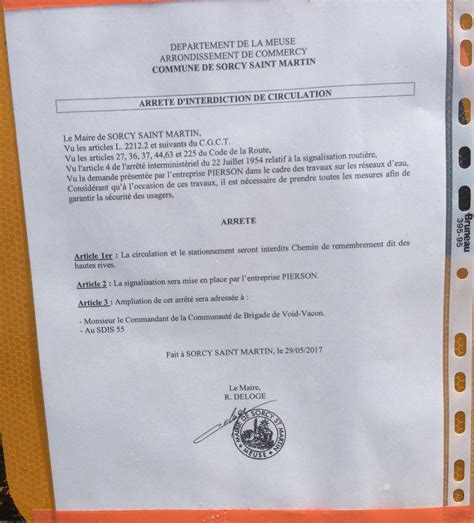 DEPARTEMENT DE LA MEUSE
ARRONDISSEMENT DE COMMERCY
COMMUNE DE SORCY SAINT MARTIN

ARRETE D'INTERDICTION DE CIRCULATION

Le Maire de SORCY SAINT MARTIN,
Vu les articles L. 2212.2 et suivants du C.G.C.T.
Vu les articles 27, 36, 37, 44,63 et 225 du Code de la Route,
Vu l'article 4 de l'arrêté interministériel du 22 Juillet 1954 relatif à la signalisation routière,
Vu la demande présentée par l'entreprise PIERSON dans le cadre des travaux sur les réseaux d'eau,
Considérant qu'à l'occasion de ces travaux, il est nécessaire de prendre toutes les mesures afin de garantir la sécurité des usagers,

ARRETE

Article 1er : La circulation et le stationnement seront interdits Chemin de remembrement dit des hautes rives.

Article 2 : La signalisation sera mise en place par l'entreprise PIERSON.

Article 3 : Ampliation de cet arrêté sera adressée à :

- Monsieur le Commandant de la Communauté de Brigade de Void-Vacon.
- Au SDIS 55

Fait à SORCY SAINT MARTIN, le 29/05/2017

Le Maire,
R. DELOGE

MAIRIE DE SORCY ST MARTIN
MEUSE

Bruneau
395-95